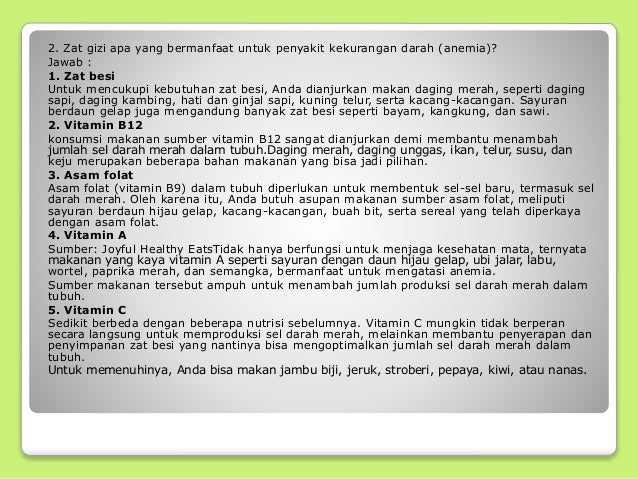 2. Zat gizi apa yang bermanfaat untuk penyakit kekurangan darah (anemia)?
Jawab :

1. Zat besi
Untuk mencukupi kebutuhan zat besi, Anda dianjurkan makan daging merah, seperti daging sapi, daging kambing, hati dan ginjal sapi, kuning telur, serta kacang-kacangan. Sayuran berdaun gelap juga mengandung banyak zat besi seperti bayam, kangkung, dan sawi.

2. Vitamin B12
konsumsi makanan sumber vitamin B12 sangat dianjurkan demi membantu menambah jumlah sel darah merah dalam tubuh.Daging merah, daging unggas, ikan, telur, susu, dan keju merupakan beberapa bahan makanan yang bisa jadi pilihan.

3. Asam folat
Asam folat (vitamin B9) dalam tubuh diperlukan untuk membentuk sel-sel baru, termasuk sel darah merah. Oleh karena itu, Anda butuh asupan makanan sumber asam folat, meliputi sayuran berdaun hijau gelap, kacang-kacangan, buah bit, serta sereal yang telah diperkaya dengan asam folat.

4. Vitamin A
Sumber: Joyful Healthy EatsTidak hanya berfungsi untuk menjaga kesehatan mata, ternyata makanan yang kaya vitamin A seperti sayuran dengan daun hijau gelap, ubi jalar, labu, wortel, paprika merah, dan semangka, bermanfaat untuk mengatasi anemia.

Sumber makanan tersebut ampuh untuk menambah jumlah produksi sel darah merah dalam tubuh.

5. Vitamin C
Sedikit berbeda dengan beberapa nutrisi sebelumnya. Vitamin C mungkin tidak berperan secara langsung untuk memproduksi sel darah merah, melainkan membantu penyerapan dan penyimpanan zat besi yang nantinya bisa mengoptimalkan jumlah sel darah merah dalam tubuh.
Untuk memenuhinya, Anda bisa makan jambu biji, jeruk, stroberi, pepaya, kiwi, atau nanas.